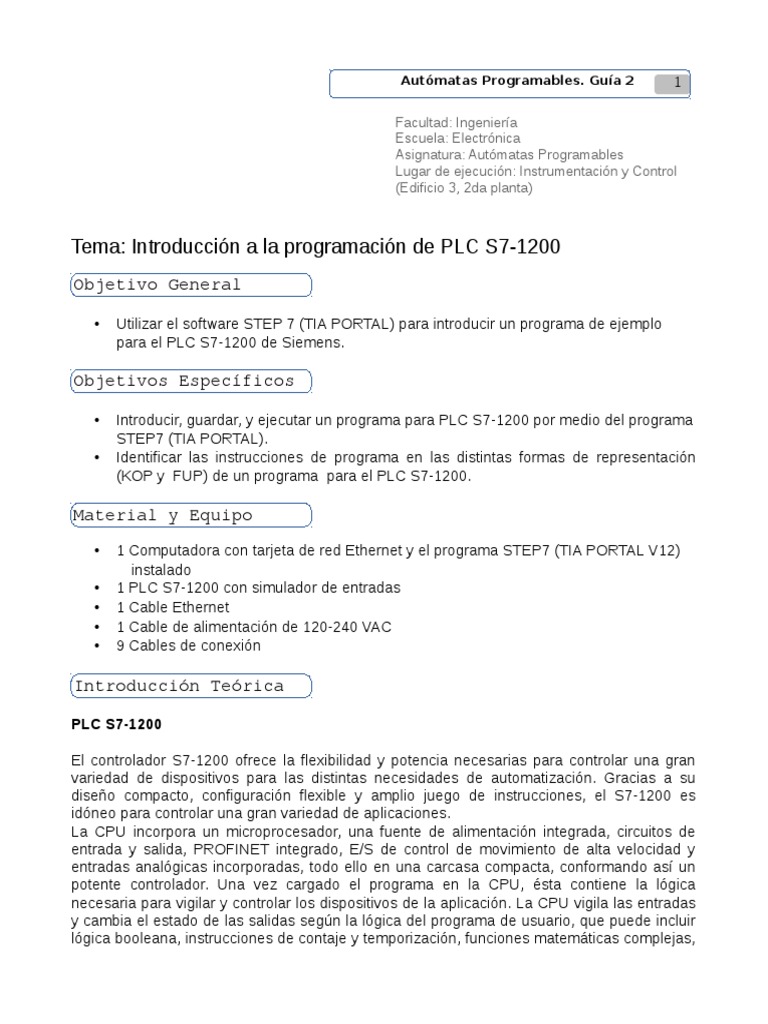 Autómatas Programables. Guía 2 1

Facultad: Ingeniería
Escuela: Electrónica
Asignatura: Autómatas Programables
Lugar de ejecución: Instrumentación y Control (Edificio 3, 2da planta)

Tema: Introducción a la programación de PLC S7-1200

Objetivo General

• Utilizar el software STEP 7 (TIA PORTAL) para introducir un programa de ejemplo para el PLC S7-1200 de Siemens.

Objetivos Específicos

• Introducir, guardar, y ejecutar un programa para PLC S7-1200 por medio del programa STEP7 (TIA PORTAL).
• Identificar las instrucciones de programa en las distintas formas de representación (KOP y FUP) de un programa para el PLC S7-1200.

Material y Equipo

• 1 Computadora con tarjeta de red Ethernet y el programa STEP7 (TIA PORTAL V12) instalado
• 1 PLC S7-1200 con simulador de entradas
• 1 Cable Ethernet
• 1 Cable de alimentación de 120-240 VAC
• 9 Cables de conexión

Introducción Teórica

PLC S7-1200

El controlador S7-1200 ofrece la flexibilidad y potencia necesarias para controlar una gran variedad de dispositivos para las distintas necesidades de automatización. Gracias a su diseño compacto, configuración flexible y amplio juego de instrucciones, el S7-1200 es idóneo para controlar una gran variedad de aplicaciones.
La CPU incorpora un microprocesador, una fuente de alimentación integrada, circuitos de entrada y salida, PROFINET integrado, E/S de control de movimiento de alta velocidad y entradas analógicas incorporadas, todo ello en una carcasa compacta, conformando así un potente controlador. Una vez cargado el programa en la CPU, ésta contiene la lógica necesaria para vigilar y controlar los dispositivos de la aplicación. La CPU vigila las entradas y cambia el estado de las salidas según la lógica del programa de usuario, que puede incluir lógica booleana, instrucciones de contaje y temporización, funciones matemáticas complejas,